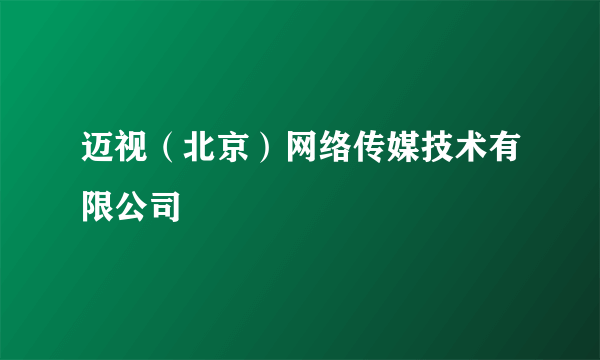 迈视（北京）网络传媒技术有限公司